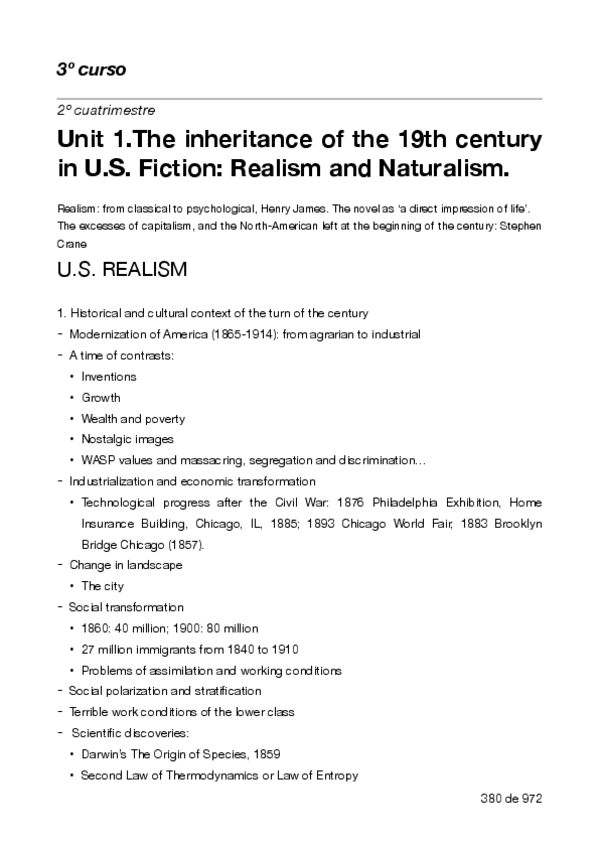 3º curso

2º cuatrimestre

Unit 1.The inheritance of the 19th century in U.S. Fiction: Realism and Naturalism.

Realism: from classical to psychological, Henry James. The novel as 'a direct impression of life'. The excesses of capitalism, and the North-American left at the beginning of the century: Stephen Crane

U.S. REALISM

1. Historical and cultural context of the turn of the century
- Modernization of America (1865-1914): from agrarian to industrial
- A time of contrasts:
  • Inventions
  • Growth
  • Wealth and poverty
  • Nostalgic images
  • WASP values and massacring, segregation and discrimination…
- Industrialization and economic transformation
  • Technological progress after the Civil War: 1876 Philadelphia Exhibition, Home Insurance Building, Chicago, IL, 1885; 1893 Chicago World Fair, 1883 Brooklyn Bridge Chicago (1857).
- Change in landscape
  • The city
- Social transformation
  • 1860: 40 million; 1900: 80 million
  • 27 million immigrants from 1840 to 1910
  • Problems of assimilation and working conditions
- Social polarization and stratification
- Terrible work conditions of the lower class
- Scientific discoveries:
  • Darwin's The Origin of Species, 1859
  • Second Law of Thermodynamics or Law of Entropy

380 de 972